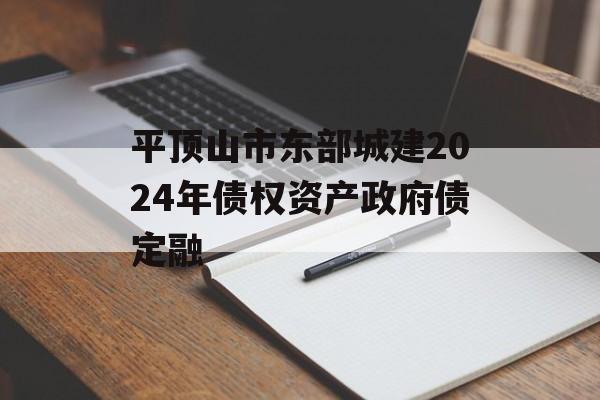 平顶山市东部城建2024年债权资产政府债定融